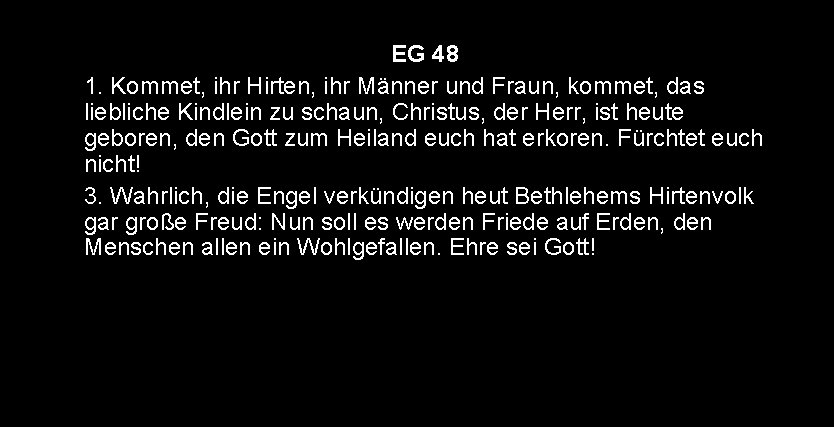 EG 48

1. Kommet, ihr Hirten, ihr Männer und Fraun, kommet, das liebliche Kindlein zu schaun, Christus, der Herr, ist heute geboren, den Gott zum Heiland euch hat erkoren. Fürchtet euch nicht!

3. Wahrlich, die Engel verkündigen heut Bethlehems Hirtenvolk gar große Freud: Nun soll es werden Friede auf Erden, den Menschen allen ein Wohlgefallen. Ehre sei Gott!